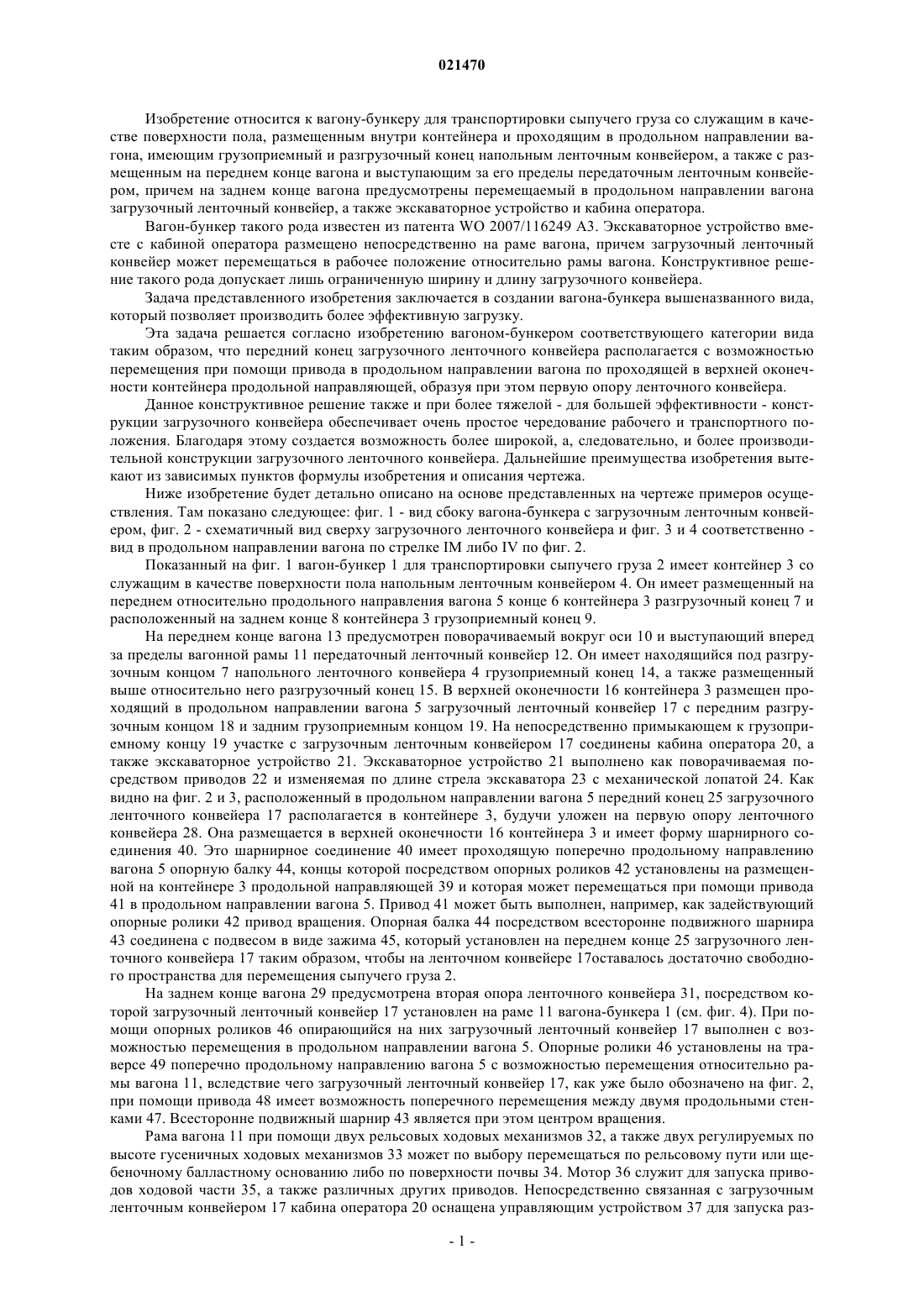 021470

Изобретение относится к вагону-бункеру для транспортировки сыпучего груза со служащим в качестве поверхности пола, размещенным внутри контейнера и проходящим в продольном направлении вагона, имеющим грузоприемный и разгрузочный конец напольным ленточным конвейером, а также с размещенным на переднем конце вагона и выступающим за его пределы передаточным ленточным конвейером, причем на заднем конце вагона предусмотрены перемещаемый в продольном направлении вагона загрузочный ленточный конвейер, а также экскаваторное устройство и кабина оператора.

Вагон-бункер такого рода известен из патента WO 2007/116249 A3. Экскаваторное устройство вместе с кабиной оператора размещено непосредственно на раме вагона, причем загрузочный ленточный конвейер может перемещаться в рабочее положение относительно рамы вагона. Конструктивное решение такого рода допускает лишь ограниченную ширину и длину загрузочного конвейера.

Задача представленного изобретения заключается в создании вагона-бункера вышеназванного вида, который позволяет производить более эффективную загрузку.

Эта задача решается согласно изобретению вагоном-бункером соответствующего категории вида таким образом, что передний конец загрузочного ленточного конвейера располагается с возможностью перемещения при помощи привода в продольном направлении вагона по проходящей в верхней оконечности контейнера продольной направляющей, образуя при этом первую опору ленточного конвейера.

Данное конструктивное решение также и при более тяжелой - для большей эффективности - конструкции загрузочного конвейера обеспечивает очень простое чередование рабочего и транспортного положения. Благодаря этому создается возможность более широкой, а, следовательно, и более производительной конструкции загрузочного ленточного конвейера. Дальнейшие преимущества изобретения вытекают из зависимых пунктов формулы изобретения и описания чертежа.

Ниже изобретение будет детально описано на основе представленных на чертеже примеров осуществления. Там показано следующее: фиг. 1 - вид сбоку вагона-бункера с загрузочным ленточным конвейером, фиг. 2 - схематичный вид сверху загрузочного ленточного конвейера и фиг. 3 и 4 соответственно - вид в продольном направлении вагона по стрелке IM либо IV по фиг. 2.

Показанный на фиг. 1 вагон-бункер 1 для транспортировки сыпучего груза 2 имеет контейнер 3 со служащим в качестве поверхности пола напольным ленточным конвейером 4. Он имеет размещенный на переднем относительно продольного направления вагона 5 конце 6 контейнера 3 разгрузочный конец 7 и расположенный на заднем конце 8 контейнера 3 грузоприемный конец 9.

На переднем конце вагона 13 предусмотрен поворачиваемый вокруг оси 10 и выступающий вперед за пределы вагонной рамы 11 передаточный ленточный конвейер 12. Он имеет находящийся под разгрузочным концом 7 напольного ленточного конвейера 4 грузоприемный конец 14, а также размещенный выше относительно него разгрузочный конец 15. В верхней оконечности 16 контейнера 3 размещен проходящий в продольном направлении вагона 5 загрузочный ленточный конвейер 17 с передним разгрузочным концом 18 и задним грузоприемным концом 19. На непосредственно примыкающем к грузоприемному концу 19 участке с загрузочным ленточным конвейером 17 соединены кабина оператора 20, а также экскаваторное устройство 21. Экскаваторное устройство 21 выполнено как поворачиваемая посредством приводов 22 и изменяемая по длине стрела экскаватора 23 с механической лопатой 24. Как видно на фиг. 2 и 3, расположенный в продольном направлении вагона 5 передний конец 25 загрузочного ленточного конвейера 17 располагается в контейнере 3, будучи уложен на первую опору ленточного конвейера 28. Она размещается в верхней оконечности 16 контейнера 3 и имеет форму шарнирного соединения 40. Это шарнирное соединение 40 имеет проходящую поперечно продольному направлению вагона 5 опорную балку 44, концы которой посредством опорных роликов 42 установлены на размещенной на контейнере 3 продольной направляющей 39 и которая может перемещаться при помощи привода 41 в продольном направлении вагона 5. Привод 41 может быть выполнен, например, как задействующий опорные ролики 42 привод вращения. Опорная балка 44 посредством всесторонне подвижного шарнира 43 соединена с подвесом в виде зажима 45, который установлен на переднем конце 25 загрузочного ленточного конвейера 17 таким образом, чтобы на ленточном конвейере 17оставалось достаточно свободного пространства для перемещения сыпучего груза 2.

На заднем конце вагона 29 предусмотрена вторая опора ленточного конвейера 31, посредством которой загрузочный ленточный конвейер 17 установлен на раме 11 вагона-бункера 1 (см. фиг. 4). При помощи опорных роликов 46 опирающийся на них загрузочный ленточный конвейер 17 выполнен с возможностью перемещения в продольном направлении вагона 5. Опорные ролики 46 установлены на траверсе 49 поперечно продольному направлению вагона 5 с возможностью перемещения относительно рамы вагона 11, вследствие чего загрузочный ленточный конвейер 17, как уже было обозначено на фиг. 2, при помощи привода 48 имеет возможность поперечного перемещения между двумя продольными стенками 47. Всесторонне подвижный шарнир 43 является при этом центром вращения.

Рама вагона 11 при помощи двух рельсовых ходовых механизмов 32, а также двух регулируемых по высоте гусеничных ходовых механизмов 33 может по выбору перемещаться по рельсовому пути или щебеночному балластному основанию либо по поверхности почвы 34. Мотор 36 служит для запуска приводов ходовой части 35, а также различных других приводов. Непосредственно связанная с загрузочным ленточным конвейером 17 кабина оператора 20 оснащена управляющим устройством 37 для запуска раз-

- 1 -